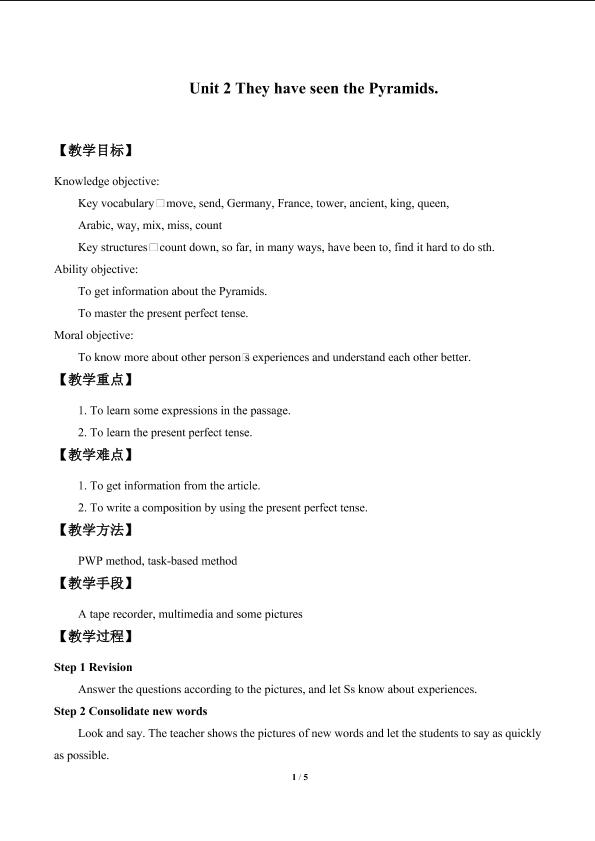 Unit 2 They have seen the Pyramids.

【教学目标】

Knowledge objective:

Key vocabulary□move, send, Germany, France, tower, ancient, king, queen, Arabic, way, mix, miss, count

Key structures□count down, so far, in many ways, have been to, find it hard to do sth.

Ability objective:

To get information about the Pyramids.

To master the present perfect tense.

Moral objective:

To know more about other person□s experiences and understand each other better.

【教学重点】

1. To learn some expressions in the passage.

2. To learn the present perfect tense.

【教学难点】

1. To get information from the article.

2. To write a composition by using the present perfect tense.

【教学方法】

PWP method, task-based method

【教学手段】

A tape recorder, multimedia and some pictures

【教学过程】

Step 1 Revision

Answer the questions according to the pictures, and let Ss know about experiences.

Step 2 Consolidate new words

Look and say. The teacher shows the pictures of new words and let the students to say as quickly as possible.

1 / 5